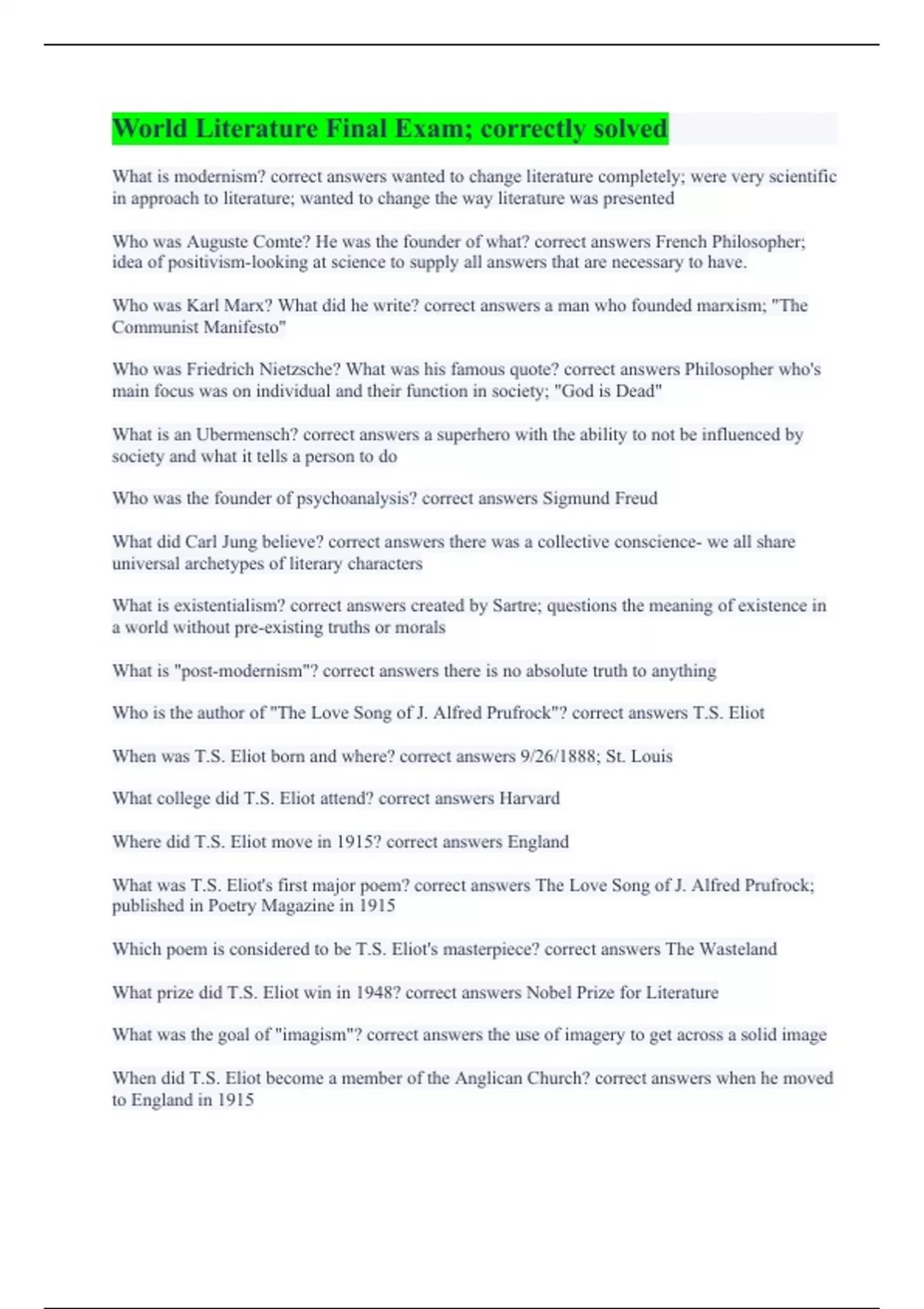 World Literature Final Exam; correctly solved

What is modernism? correct answers wanted to change literature completely; were very scientific in approach to literature; wanted to change the way literature was presented

Who was Auguste Comte? He was the founder of what? correct answers French Philosopher; idea of positivism-looking at science to supply all answers that are necessary to have.

Who was Karl Marx? What did he write? correct answers a man who founded marxism; "The Communist Manifesto"

Who was Friedrich Nietzsche? What was his famous quote? correct answers Philosopher who's main focus was on individual and their function in society; "God is Dead"

What is an Ubermensch? correct answers a superhero with the ability to not be influenced by society and what it tells a person to do

Who was the founder of psychoanalysis? correct answers Sigmund Freud

What did Carl Jung believe? correct answers there was a collective conscience- we all share universal archetypes of literary characters

What is existentialism? correct answers created by Sartre; questions the meaning of existence in a world without pre-existing truths or morals

What is "post-modernism"? correct answers there is no absolute truth to anything

Who is the author of "The Love Song of J. Alfred Prufrock"? correct answers T.S. Eliot

When was T.S. Eliot born and where? correct answers 9/26/1888; St. Louis

What college did T.S. Eliot attend? correct answers Harvard

Where did T.S. Eliot move in 1915? correct answers England

What was T.S. Eliot's first major poem? correct answers The Love Song of J. Alfred Prufrock; published in Poetry Magazine in 1915

Which poem is considered to be T.S. Eliot's masterpiece? correct answers The Wasteland

What prize did T.S. Eliot win in 1948? correct answers Nobel Prize for Literature

What was the goal of "imagism"? correct answers the use of imagery to get across a solid image

When did T.S. Eliot become a member of the Anglican Church? correct answers when he moved to England in 1915